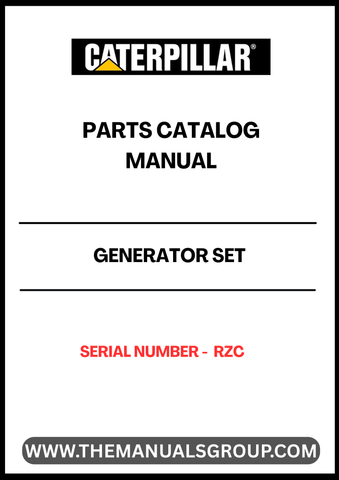 CATERPILLAR®

PARTS CATALOG MANUAL

GENERATOR SET

SERIAL NUMBER - RZC

WWW.THEMANUALSGROUP.COM